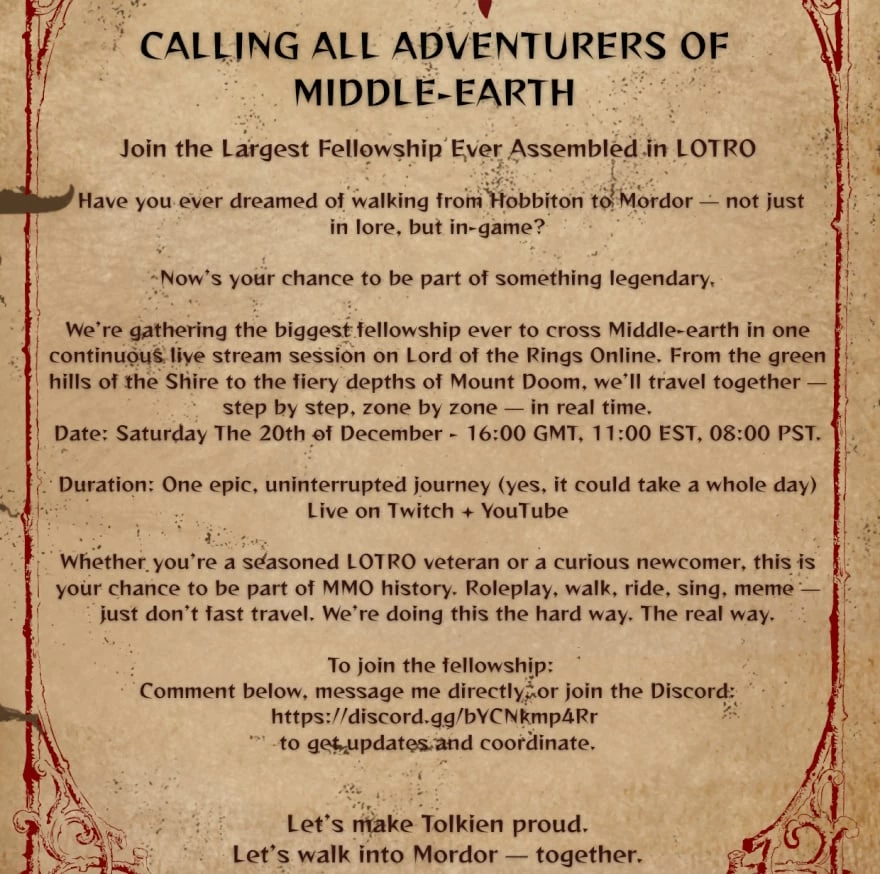 CALLING ALL ADVENTURERS OF MIDDLE-EARTH

Join the Largest Fellowship Ever Assembled in LOTRO

Have you ever dreamed of walking from Hobbiton to Mordor — not just in lore, but in-game?

Now's your chance to be part of something legendary.

We're gathering the biggest fellowship ever to cross Middle-earth in one continuous live stream session on Lord of the Rings Online. From the green hills of the Shire to the fiery depths of Mount Doom, we'll travel together — step by step, zone by zone — in real time.
Date: Saturday The 20th of December - 16:00 GMT, 11:00 EST, 08:00 PST.

Duration: One epic, uninterrupted journey (yes, it could take a whole day)
Live on Twitch + YouTube

Whether you're a seasoned LOTRO veteran or a curious newcomer, this is your chance to be part of MMO history. Roleplay, walk, ride, sing, meme — just don't fast travel. We're doing this the hard way. The real way.

To join the fellowship:
Comment below, message me directly, or join the Discord:
https://discord.gg/bYCNkmp4Rr
to get updates and coordinate.

Let's make Tolkien proud.
Let's walk into Mordor — together.